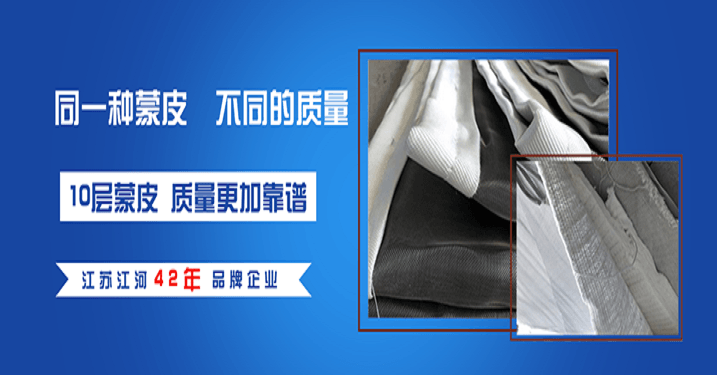 同一种蒙皮　不同的质量

10层蒙皮 质量更加靠谱

江苏江河 42年 品牌企业